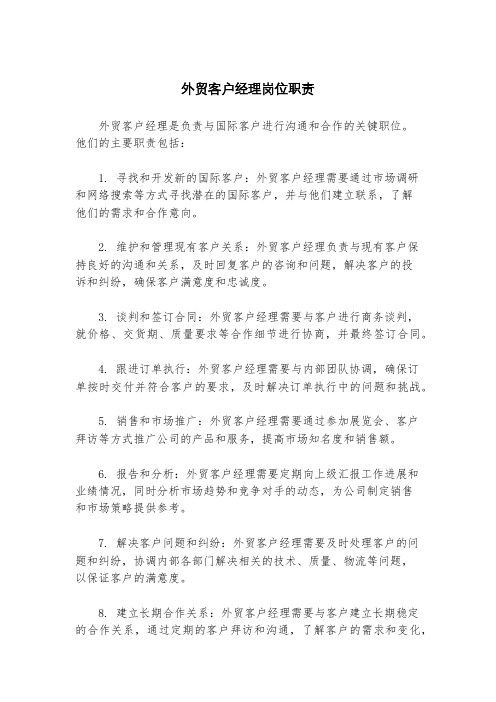 外贸客户经理岗位职责

外贸客户经理是负责与国际客户进行沟通和合作的关键职位。他们的主要职责包括：

1. 寻找和开发新的国际客户：外贸客户经理需要通过市场调研和网络搜索等方式寻找潜在的国际客户，并与他们建立联系，了解他们的需求和合作意向。

2. 维护和管理现有客户关系：外贸客户经理负责与现有客户保持良好的沟通和关系，及时回复客户的咨询和问题，解决客户的投诉和纠纷，确保客户满意度和忠诚度。

3. 谈判和签订合同：外贸客户经理需要与客户进行商务谈判，就价格、交货期、质量要求等合作细节进行协商，并最终签订合同。

4. 跟进订单执行：外贸客户经理需要与内部团队协调，确保订单按时交付并符合客户的要求，及时解决订单执行中的问题和挑战。

5. 销售和市场推广：外贸客户经理需要通过参加展览会、客户拜访等方式推广公司的产品和服务，提高市场知名度和销售额。

6. 报告和分析：外贸客户经理需要定期向上级汇报工作进展和业绩情况，同时分析市场趋势和竞争对手的动态，为公司制定销售和市场策略提供参考。

7. 解决客户问题和纠纷：外贸客户经理需要及时处理客户的问题和纠纷，协调内部各部门解决相关的技术、质量、物流等问题，以保证客户的满意度。

8. 建立长期合作关系：外贸客户经理需要与客户建立长期稳定的合作关系，通过定期的客户拜访和沟通，了解客户的需求和变化，